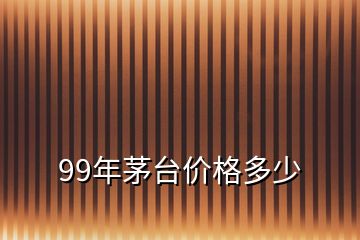 99年茅台价格多少